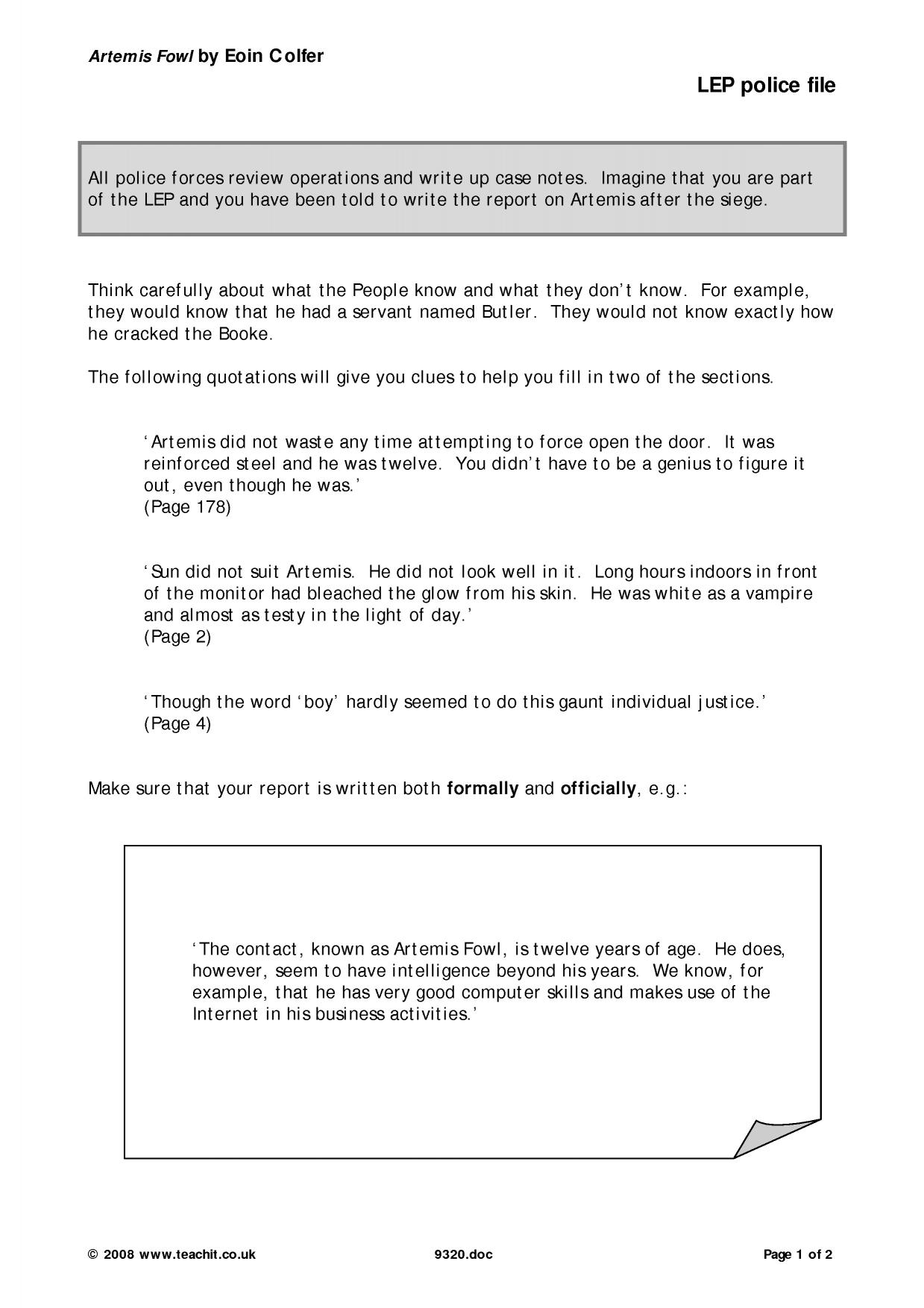 Artemis Fowl by Eoin Colfer

LEP police file

All police forces review operations and write up case notes. Imagine that you are part of the LEP and you have been told to write the report on Artemis after the siege.

Think carefully about what the People know and what they don't know. For example, they would know that he had a servant named Butler. They would not know exactly how he cracked the Booke.

The following quotations will give you clues to help you fill in two of the sections.

'Artemis did not waste any time attempting to force open the door. It was reinforced steel and he was twelve. You didn't have to be a genius to figure it out, even though he was.'
(Page 178)

'Sun did not suit Artemis. He did not look well in it. Long hours indoors in front of the monitor had bleached the glow from his skin. He was white as a vampire and almost as testy in the light of day.'
(Page 2)

'Though the word 'boy' hardly seemed to do this gaunt individual justice.'
(Page 4)

Make sure that your report is written both formally and officially, e.g.:

'The contact, known as Artemis Fowl, is twelve years of age. He does, however, seem to have intelligence beyond his years. We know, for example, that he has very good computer skills and makes use of the Internet in his business activities.'

© 2008 www.teachit.co.uk 9320.doc Page 1 of 2